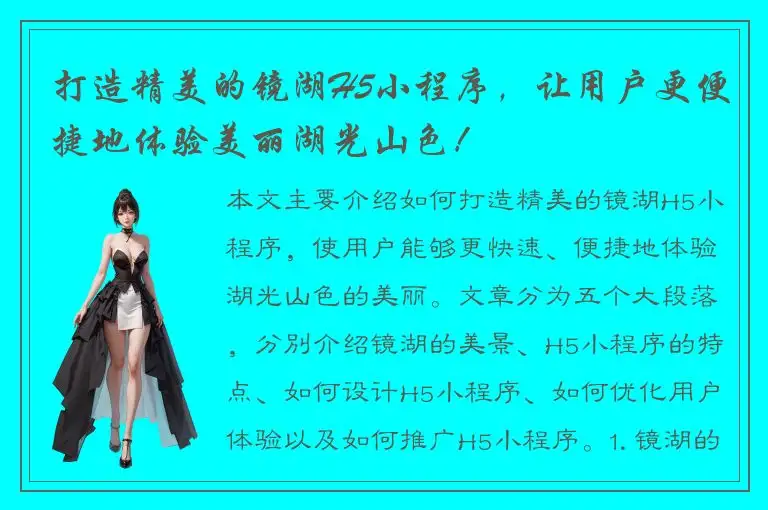 打造精美的镜湖H5小程序，让用户更便捷地体验美丽湖光山色！

本文主要介绍如何打造精美的镜湖H5小程序，使用户能够更快速、便捷地体验湖光山色的美丽。文章分为五个大段落，分别介绍镜湖的美景、H5小程序的特点、如何设计H5小程序、如何优化用户体验以及如何推广H5小程序。1. 镜湖的